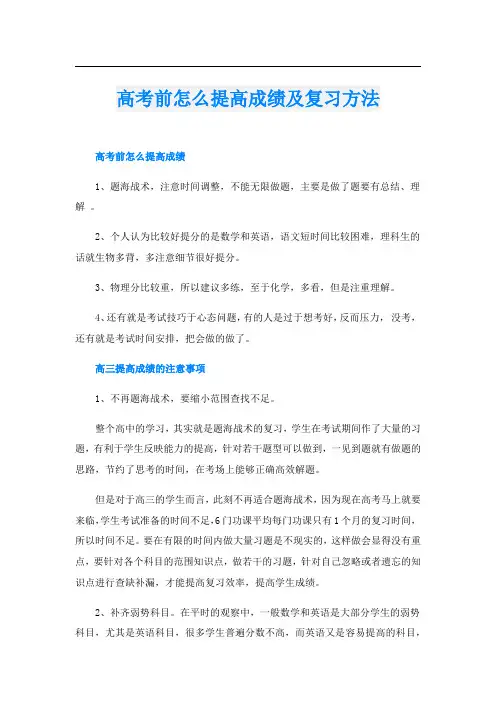 高考前怎么提高成绩及复习方法

高考前怎么提高成绩

1、题海战术，注意时间调整，不能无限做题，主要是做了题要有总结、理解 。

2、个人认为比较好提分的是数学和英语，语文短时间比较困难，理科生的话就生物多背，多注意细节很好提分。

3、物理分比较重，所以建议多练，至于化学，多看，但是注重理解。

4、还有就是考试技巧于心态问题，有的人是过于想考好，反而压力，没考，还有就是考试时间安排，把会做的做了。

高三提高成绩的注意事项

1、不再题海战术，要缩小范围查找不足。

整个高中的学习，其实就是题海战术的复习，学生在考试期间作了大量的习题，有利于学生反映能力的提高，针对若干题型可以做到，一见到题就有做题的思路，节约了思考的时间，在考场上能够正确高效解题。

但是对于高三的学生而言，此刻不再适合题海战术，因为现在高考马上就要来临，学生考试准备的时间不足，6门功课平均每门功课只有1个月的复习时间，所以时间不足。要在有限的时间内做大量习题是不现实的，这样做会显得没有重点，要针对各个科目的范围知识点，做若干的习题，针对自己忽略或者遗忘的知识点进行查缺补漏，才能提高复习效率，提高学生成绩。

2、补齐弱势科目。在平时的观察中，一般数学和英语是大部分学生的弱势科目，尤其是英语科目，很多学生普遍分数不高，而英语又是容易提高的科目，